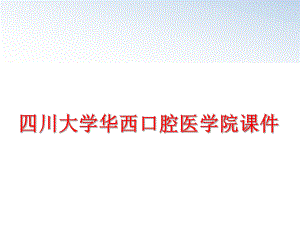 四川大学华西口腔医学院课件